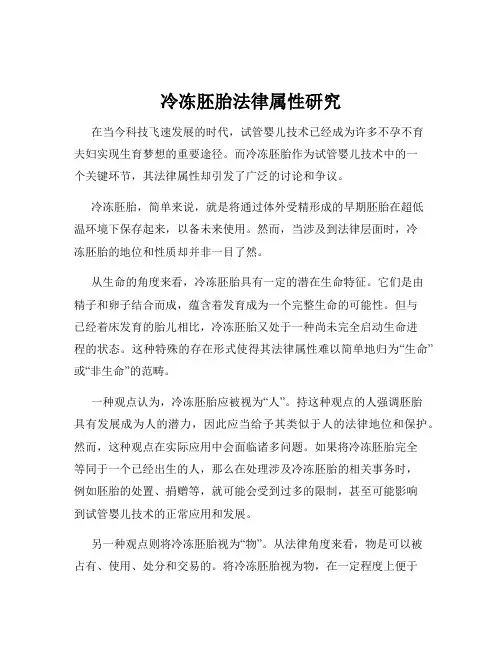 冷冻胚胎法律属性研究

在当今科技飞速发展的时代，试管婴儿技术已经成为许多不孕不育夫妇实现生育梦想的重要途径。而冷冻胚胎作为试管婴儿技术中的一个关键环节，其法律属性却引发了广泛的讨论和争议。

冷冻胚胎，简单来说，就是将通过体外受精形成的早期胚胎在超低温环境下保存起来，以备未来使用。然而，当涉及到法律层面时，冷冻胚胎的地位和性质却并非一目了然。

从生命的角度来看，冷冻胚胎具有一定的潜在生命特征。它们是由精子和卵子结合而成，蕴含着发育成为一个完整生命的可能性。但与已经着床发育的胎儿相比，冷冻胚胎又处于一种尚未完全启动生命进程的状态。这种特殊的存在形式使得其法律属性难以简单地归为“生命”或“非生命”的范畴。

一种观点认为，冷冻胚胎应被视为“人”。持这种观点的人强调胚胎具有发展成为人的潜力，因此应当给予其类似于人的法律地位和保护。然而，这种观点在实际应用中会面临诸多问题。如果将冷冻胚胎完全等同于一个已经出生的人，那么在处理涉及冷冻胚胎的相关事务时，例如胚胎的处置、捐赠等，就可能会受到过多的限制，甚至可能影响到试管婴儿技术的正常应用和发展。

另一种观点则将冷冻胚胎视为“物”。从法律角度来看，物是可以被占有、使用、处分和交易的。将冷冻胚胎视为物，在一定程度上便于